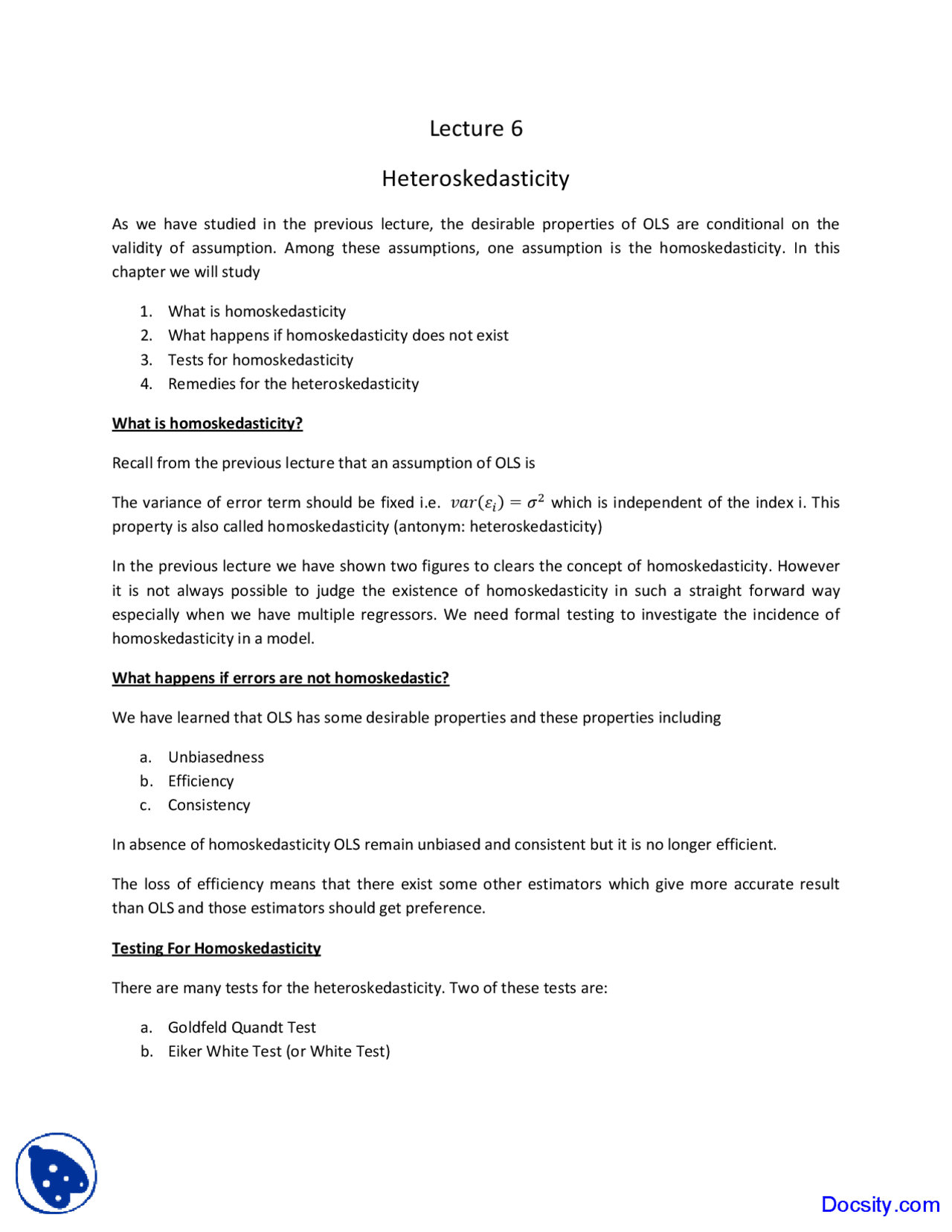 Lecture 6

Heteroskedasticity

As we have studied in the previous lecture, the desirable properties of OLS are conditional on the validity of assumption. Among these assumptions, one assumption is the homoskedasticity. In this chapter we will study

1. What is homoskedasticity
2. What happens if homoskedasticity does not exist
3. Tests for homoskedasticity
4. Remedies for the heteroskedasticity

What is homoskedasticity?

Recall from the previous lecture that an assumption of OLS is

The variance of error term should be fixed i.e. $var(\varepsilon_i) = \sigma^2$ which is independent of the index i. This property is also called homoskedasticity (antonym: heteroskedasticity)

In the previous lecture we have shown two figures to clears the concept of homoskedasticity. However it is not always possible to judge the existence of homoskedasticity in such a straight forward way especially when we have multiple regressors. We need formal testing to investigate the incidence of homoskedasticity in a model.

What happens if errors are not homoskedastic?

We have learned that OLS has some desirable properties and these properties including

a. Unbiasedness
b. Efficiency
c. Consistency

In absence of homoskedasticity OLS remain unbiased and consistent but it is no longer efficient.

The loss of efficiency means that there exist some other estimators which give more accurate result than OLS and those estimators should get preference.

Testing For Homoskedasticity

There are many tests for the heteroskedasticity. Two of these tests are:

a. Goldfeld Quandt Test
b. Eiker White Test (or White Test)

Docsity.com